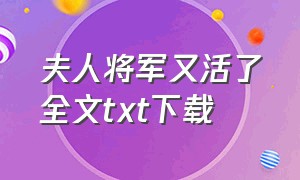 夫人将军又活了
全文txt下载